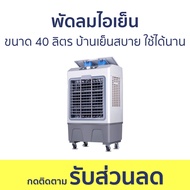 พัดลมไอเย็น

ขนาด 40 ลิตร บ้านเย็นสบาย ใช้ได้นาน

กดติดตาม รับส่วนลด